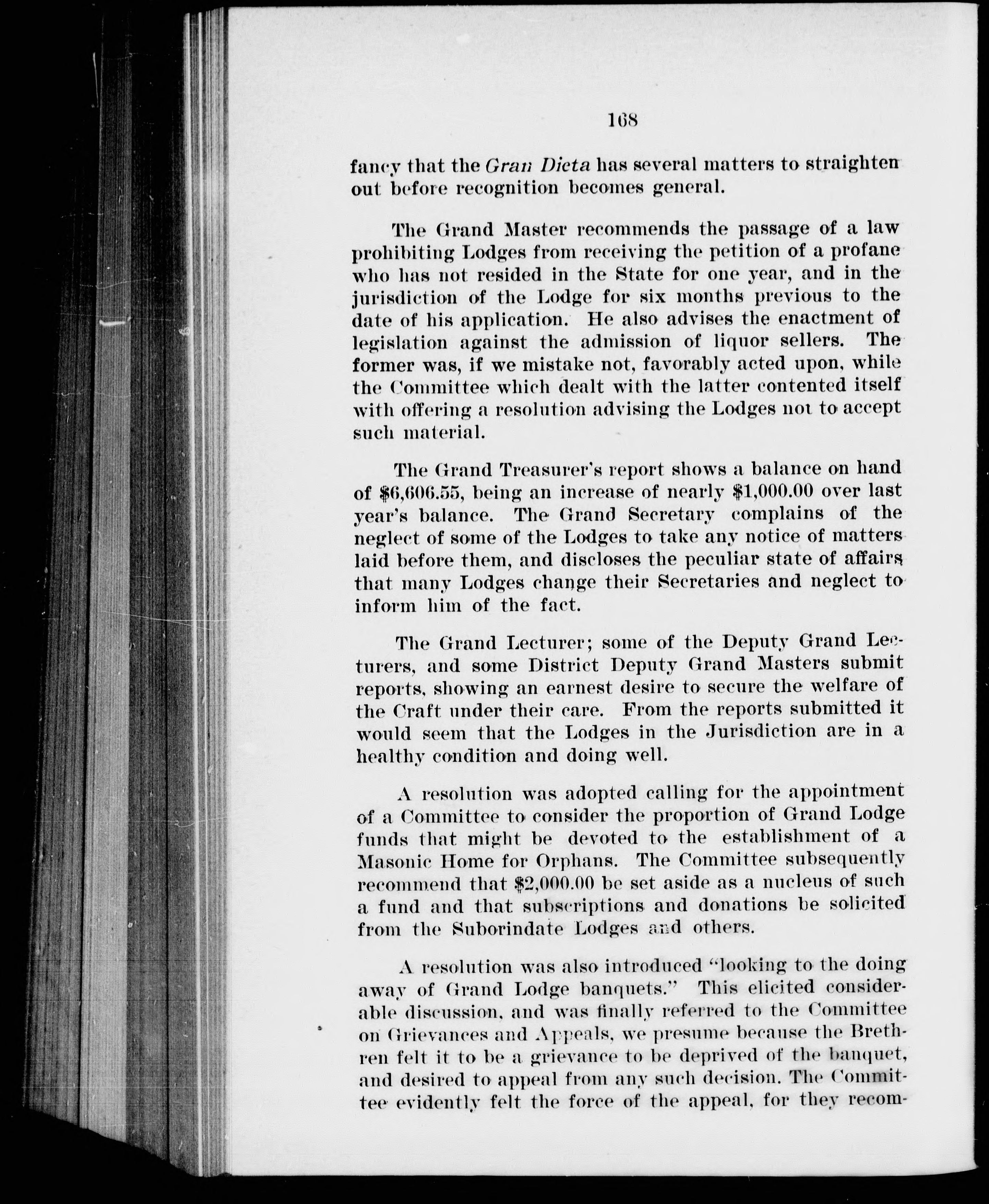 168

fancy that the Gran Dieta has several matters to straighten out before recognition becomes general.

The Grand Master recommends the passage of a law prohibiting Lodges from receiving the petition of a profane who has not resided in the State for one year, and in the jurisdiction of the Lodge for six months previous to the date of his application. He also advises the enactment of legislation against the admission of liquor sellers. The former was, if we mistake not, favorably acted upon, while the Committee which dealt with the latter contented itself with offering a resolution advising the Lodges not to accept such material.

The Grand Treasurer's report shows a balance on hand of \$6,606.55, being an increase of nearly \$1,000.00 over last year's balance. The Grand Secretary complains of the neglect of some of the Lodges to take any notice of matters laid before them, and discloses the peculiar state of affairs that many Lodges change their Secretaries and neglect to inform him of the fact.

The Grand Lecturer; some of the Deputy Grand Lecturers, and some District Deputy Grand Masters submit reports, showing an earnest desire to secure the welfare of the Craft under their care. From the reports submitted it would seem that the Lodges in the Jurisdiction are in a healthy condition and doing well.

A resolution was adopted calling for the appointment of a Committee to consider the proportion of Grand Lodge funds that might be devoted to the establishment of a Masonic Home for Orphans. The Committee subsequently recommend that \$2,000.00 be set aside as a nucleus of such a fund and that subscriptions and donations be solicited from the Suborindate Lodges and others.

A resolution was also introduced "looking to the doing away of Grand Lodge banquets." This elicited considerable discussion, and was finally referred to the Committee on Grievances and Appeals, we presume because the Brethren felt it to be a grievance to be deprived of the banquet, and desired to appeal from any such decision. The Committee evidently felt the force of the appeal, for they recom-